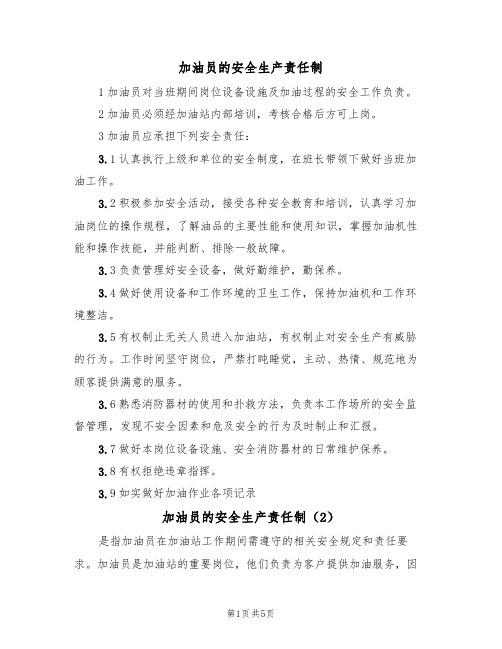 加油员的安全生产责任制

1 加油员对当班期间岗位设备设施及加油过程的安全工作负责。

2 加油员必须经加油站内部培训，考核合格后方可上岗。

3 加油员应承担下列安全责任：

3.1 认真执行上级和单位的安全制度，在班长带领下做好当班加油工作。

3.2 积极参加安全活动，接受各种安全教育和培训，认真学习加油岗位的操作规程，了解油品的主要性能和使用知识，掌握加油机性能和操作技能，并能判断、排除一般故障。

3.3 负责管理好安全设备，做好勤维护，勤保养。

3.4 做好使用设备和工作环境的卫生工作，保持加油机和工作环境整洁。

3.5 有权制止无关人员进入加油站，有权制止对安全生产有威胁的行为。工作时间坚守岗位，严禁打盹睡觉，主动、热情、规范地为顾客提供满意的服务。

3.6 熟悉消防器材的使用和扑救方法，负责本工作场所的安全监督管理，发现不安全因素和危及安全的行为及时制止和汇报。

3.7 做好本岗位设备设施、安全消防器材的日常维护保养。

3.8 有权拒绝违章指挥。

3.9 如实做好加油作业各项记录

加油员的安全生产责任制（2）

是指加油员在加油站工作期间需遵守的相关安全规定和责任要求。加油员是加油站的重要岗位，他们负责为客户提供加油服务，因

第1页 共5页